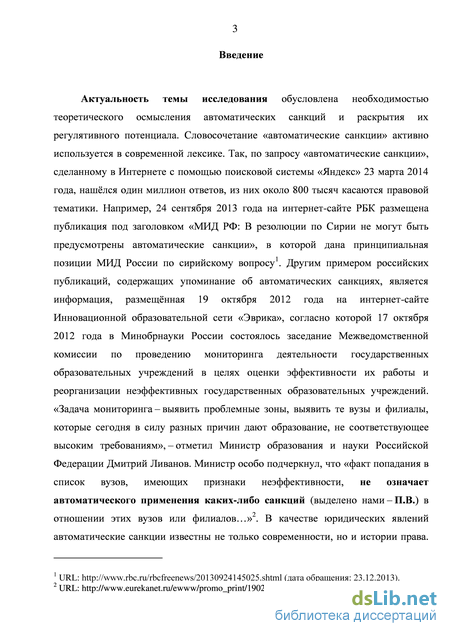 3

Введение

Актуальность темы исследования обусловлена необходимостью теоретического осмысления автоматических санкций и раскрытия их регулятивного потенциала. Словосочетание «автоматические санкции» активно используется в современной лексике. Так, по запросу «автоматические санкции», сделанному в Интернете с помощью поисковой системы «Яндекс» 23 марта 2014 года, нашёлся один миллион ответов, из них около 800 тысяч касаются правовой тематики. Например, 24 сентября 2013 года на интернет-сайте РБК размещена публикация под заголовком «МИД РФ: В резолюции по Сирии не могут быть предусмотрены автоматические санкции», в которой дана принципиальная позиции МИД России по сирийскому вопросу$^1$. Другим примером российских публикаций, содержащих упоминание об автоматических санкциях, является информация, размещённая 19 октября 2012 года на интернет-сайте Инновационной образовательной сети «Эврика», согласно которой 17 октября 2012 года в Минобрнауки России состоялось заседание Межведомственной комиссии по проведению мониторинга деятельности государственных образовательных учреждений в целях оценки эффективности их работы и реорганизации неэффективных государственных образовательных учреждений. «Задача мониторинга – выявить проблемные зоны, выявить те вузы и филиалы, которые сегодня в силу разных причин дают образование, не соответствующее высоким требованиям», – отметил Министр образования и науки Российской Федерации Дмитрий Ливанов. Министр особо подчеркнул, что «факт попадания в список вузов, имеющих признаки неэффективности, не означает автоматического применения каких-либо санкций (выделено нами – П.В.) в отношении этих вузов или филиалов…»$^2$. В качестве юридических явлений автоматические санкции известны не только современности, но и истории права.

$^1$ URL: http://www.rbc.ru/rbcfreenews/20130924145025.shtml (дата обращения: 23.12.2013).
$^2$ URL: http://www.eurekanet.ru/ewww/promo_print/1902

dsLib.net
библиотека диссертаций